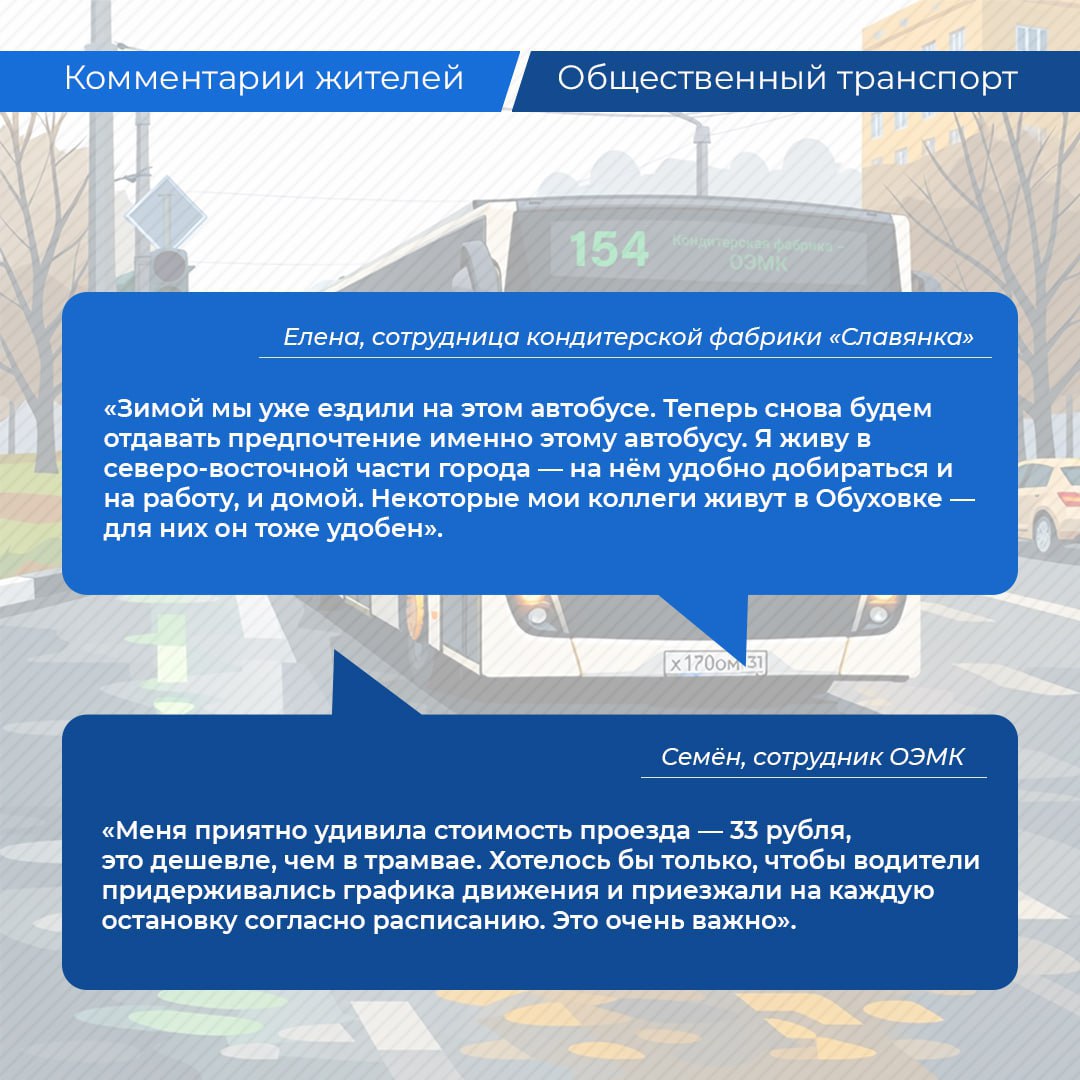 Комментарии жителей

Общественный транспорт

154 Кондитерская фабрика – ОЭМК

Елена, сотрудница кондитерской фабрики «Славянка»

«Зимой мы уже ездили на этом автобусе. Теперь снова будем отдавать предпочтение именно этому автобусу. Я живу в северо-восточной части города — на нём удобно добираться и на работу, и домой. Некоторые мои коллеги живут в Обуховке — для них он тоже удобен».

х170ом 31

Семён, сотрудник ОЭМК

«Меня приятно удивила стоимость проезда — 33 рубля, это дешевле, чем в трамвае. Хотелось бы только, чтобы водители придерживались графика движения и приезжали на каждую остановку согласно расписанию. Это очень важно».